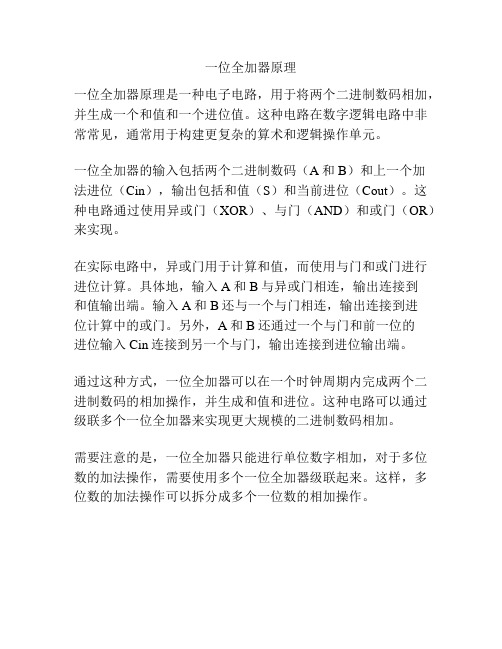 一位全加器原理

一位全加器原理是一种电子电路，用于将两个二进制数码相加，并生成一个和值和一个进位值。这种电路在数字逻辑电路中非常常见，通常用于构建更复杂的算术和逻辑操作单元。

一位全加器的输入包括两个二进制数码（A 和 B）和上一个加法进位（Cin），输出包括和值（S）和当前进位（Cout）。这种电路通过使用异或门（XOR）、与门（AND）和或门（OR）来实现。

在实际电路中，异或门用于计算和值，而使用与门和或门进行进位计算。具体地，输入 A 和 B 与异或门相连，输出连接到和值输出端。输入 A 和 B 还与一个与门相连，输出连接到进位计算中的或门。另外，A 和 B 还通过一个与门和前一位的进位输入 Cin 连接到另一个与门，输出连接到进位输出端。

通过这种方式，一位全加器可以在一个时钟周期内完成两个二进制数码的相加操作，并生成和值和进位。这种电路可以通过级联多个一位全加器来实现更大规模的二进制数码相加。

需要注意的是，一位全加器只能进行单位数字相加，对于多位数的加法操作，需要使用多个一位全加器级联起来。这样，多位数的加法操作可以拆分成多个一位数的相加操作。